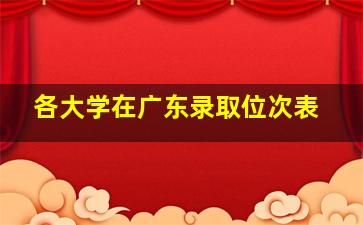 各大学在广东录取位次表